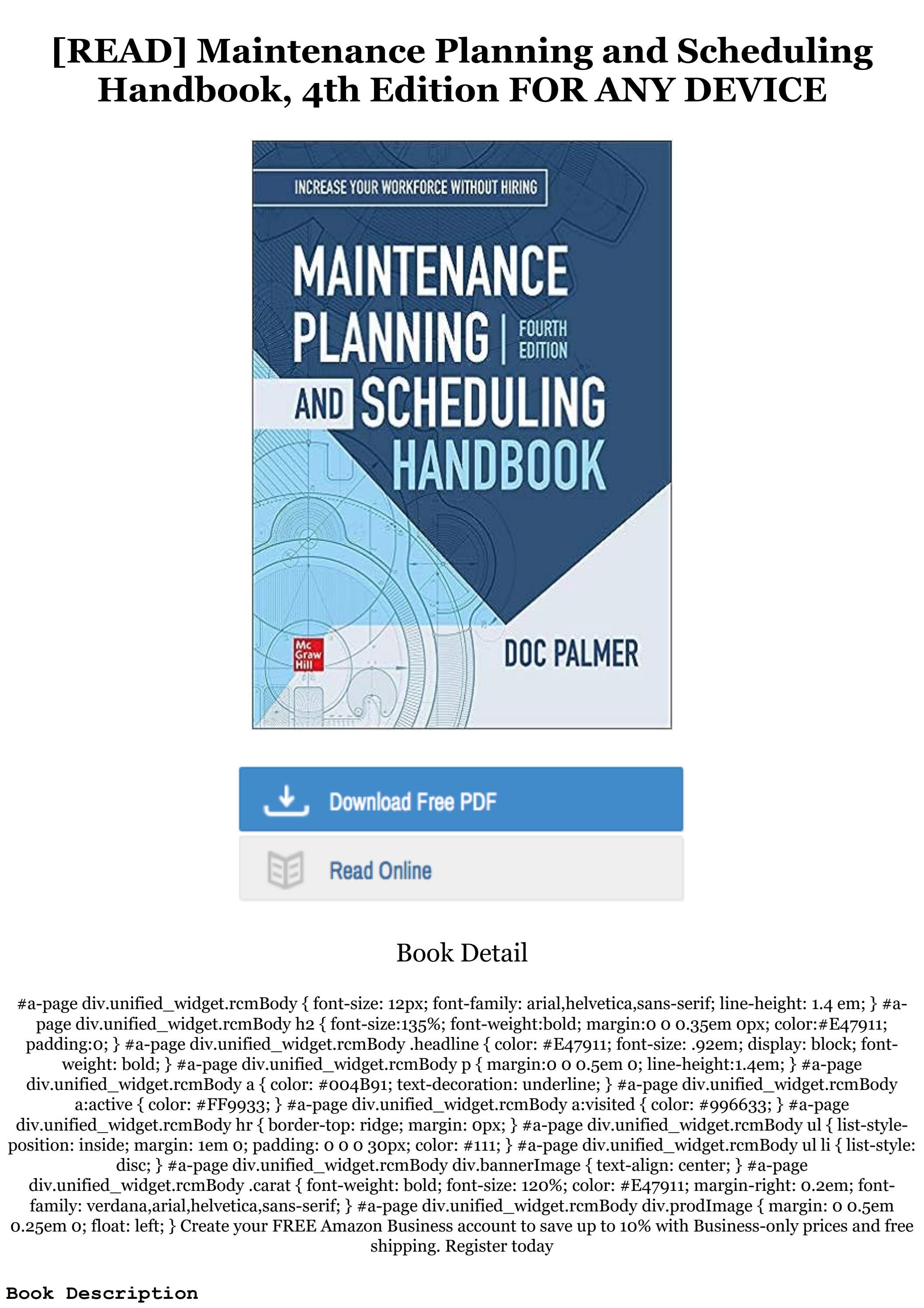 [READ] Maintenance Planning and Scheduling Handbook, 4th Edition FOR ANY DEVICE

INCREASE YOUR WORKFORCE WITHOUT HIRING

MAINTENANCE PLANNING | FOURTH EDITION AND SCHEDULING HANDBOOK

Mc Graw Hill

DOC PALMER

Download Free PDF

Read Online

Book Detail

#a-page div.unified_widget.rcmBody { font-size: 12px; font-family: arial,helvetica,sans-serif; line-height: 1.4 em; } #a-page div.unified_widget.rcmBody h2 { font-size:135%; font-weight:bold; margin:0 0 0.35em 0px; color:#E47911; padding:0; } #a-page div.unified_widget.rcmBody .headline { color: #E47911; font-size: .92em; display: block; font-weight: bold; } #a-page div.unified_widget.rcmBody p { margin:0 0 0.5em 0; line-height:1.4em; } #a-page div.unified_widget.rcmBody a { color: #004B91; text-decoration: underline; } #a-page div.unified_widget.rcmBody a:active { color: #FF9933; } #a-page div.unified_widget.rcmBody a:visited { color: #996633; } #a-page div.unified_widget.rcmBody hr { border-top: ridge; margin: 0px; } #a-page div.unified_widget.rcmBody ul { list-style-position: inside; margin: 1em 0; padding: 0 0 0 30px; color: #111; } #a-page div.unified_widget.rcmBody ul li { list-style: disc; } #a-page div.unified_widget.rcmBody div.bannerImage { text-align: center; } #a-page div.unified_widget.rcmBody .carat { font-weight: bold; font-size: 120%; color: #E47911; margin-right: 0.2em; font-family: verdana,arial,helvetica,sans-serif; } #a-page div.unified_widget.rcmBody div.prodImage { margin: 0 0.5em 0.25em 0; float: left; } Create your FREE Amazon Business account to save up to 10% with Business-only prices and free shipping. Register today

Book Description